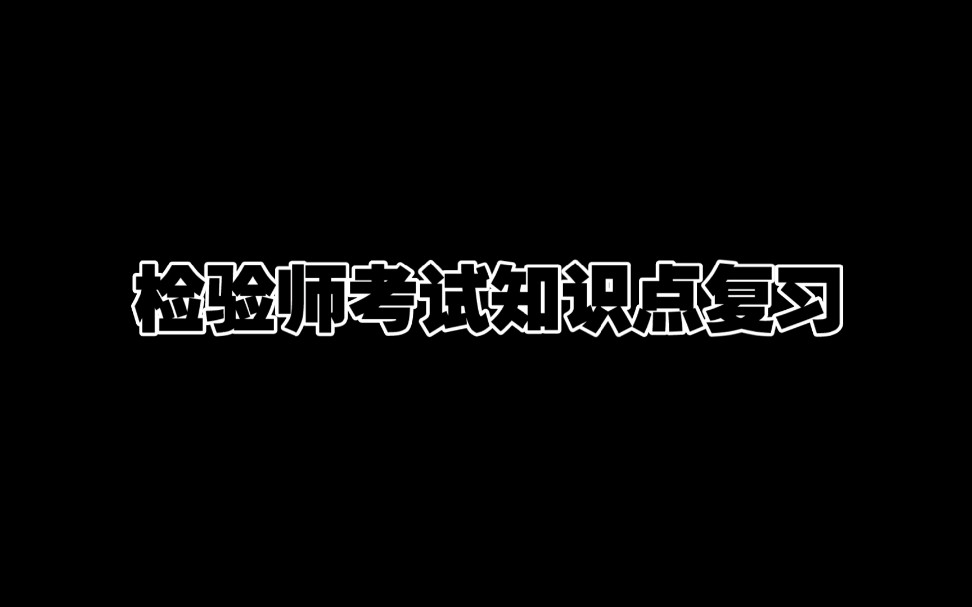 检验师考试知识点复习